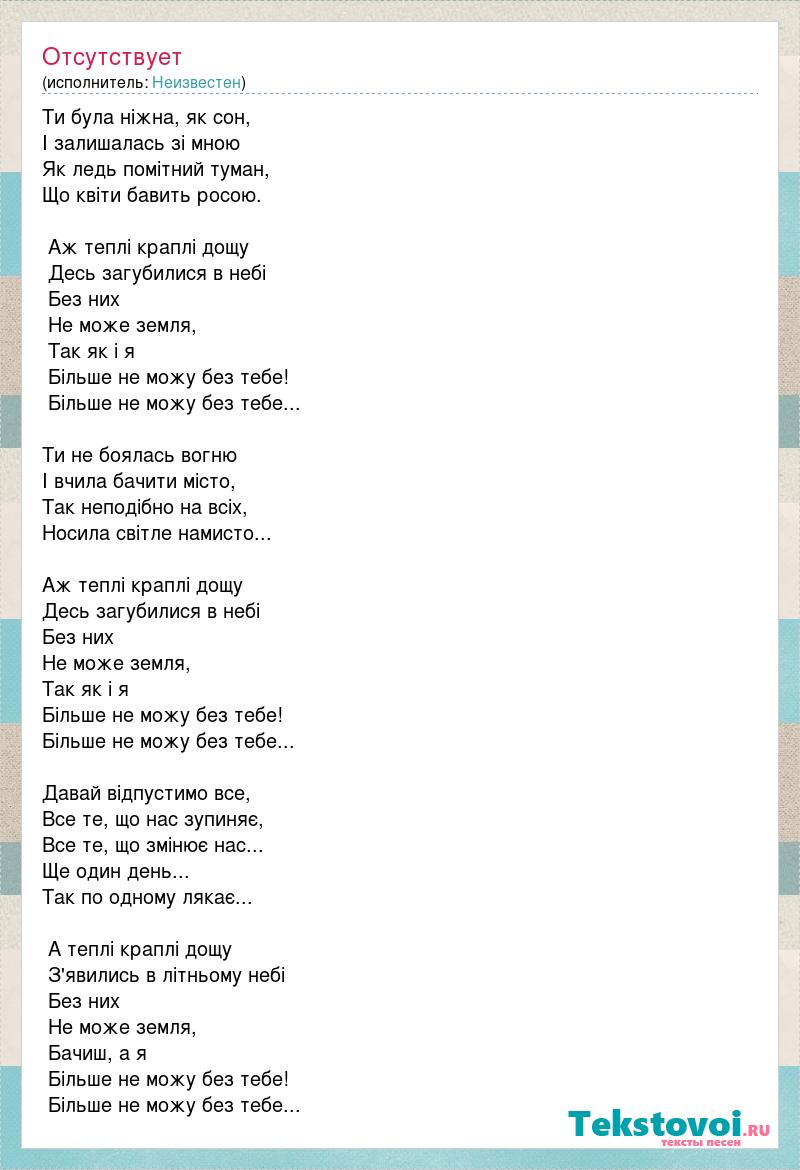 Отсутствует
(исполнитель: Неизвестен)

Ти була ніжна, як сон,
І залишалась зі мною
Як ледь помітний туман,
Що квіти бавить росою.

Аж теплі краплі дощу
Десь загубилися в небі
Без них
Не може земля,
Так як і я
Більше не можу без тебе!
Більше не можу без тебе...

Ти не боялась вогню
І вчила бачити місто,
Так неподібно на всіх,
Носила світле намисто...

Аж теплі краплі дощу
Десь загубилися в небі
Без них
Не може земля,
Так як і я
Більше не можу без тебе!
Більше не можу без тебе...

Давай відпустимо все,
Все те, що нас зупиняє,
Все те, що змінює нас...
Ще один день...
Так по одному лякає...

А теплі краплі дощу
З'явились в літньому небі
Без них
Не може земля,
Бачиш, а я
Більше не можу без тебе!
Більше не можу без тебе...

Tekstovoi.ru
тексты песен